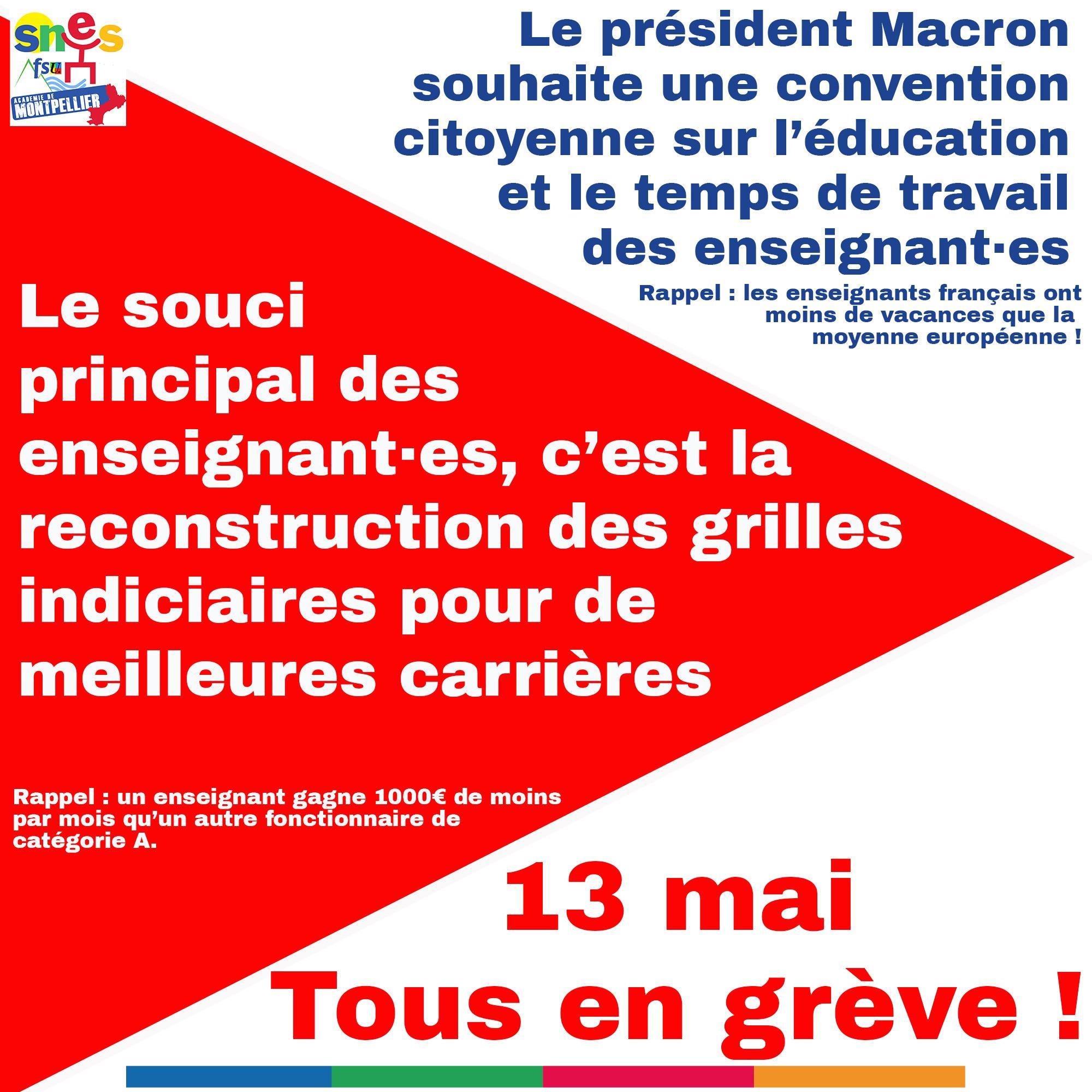 snes
fsu
ACADEMIE DE
MONTPELLIER

Le président Macron souhaite une convention citoyenne sur l'éducation et le temps de travail des enseignant·es

Rappel : les enseignants français ont moins de vacances que la moyenne européenne !

Le souci principal des enseignant·es, c'est la reconstruction des grilles indiciaires pour de meilleures carrières

Rappel : un enseignant gagne 1000€ de moins par mois qu'un autre fonctionnaire de catégorie A.

13 mai
Tous en grève !